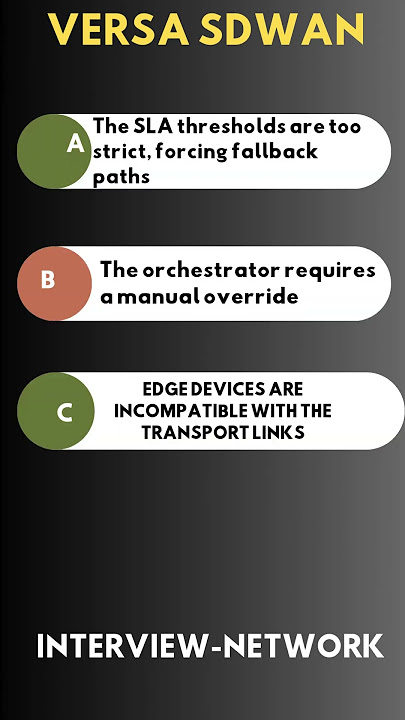 VERSA SDWAN

A The SLA thresholds are too strict, forcing fallback paths

B The orchestrator requires a manual override

C EDGE DEVICES ARE INCOMPATIBLE WITH THE TRANSPORT LINKS

INTERVIEW-NETWORK